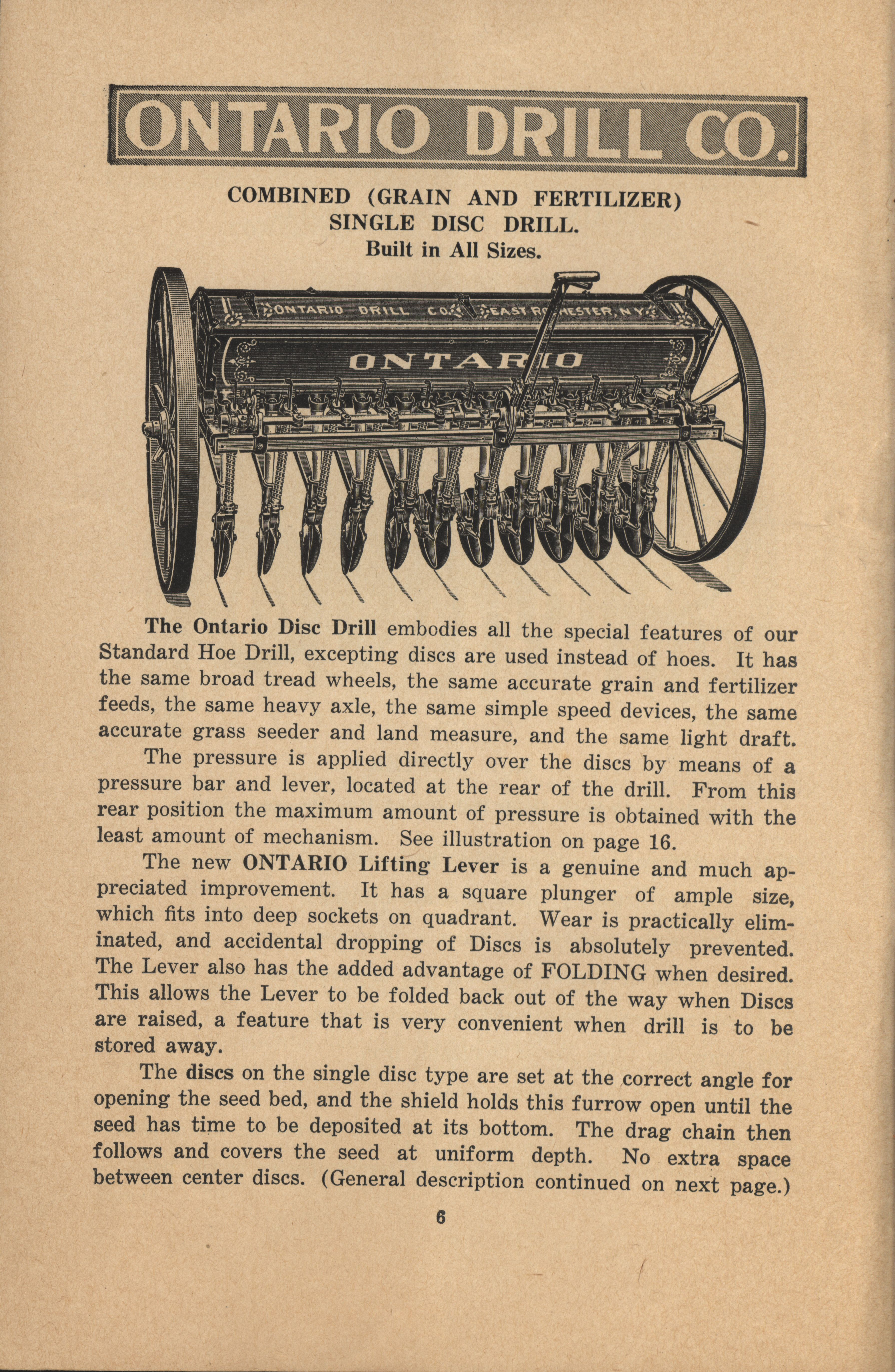 ONTARIO DRILL CO.

COMBINED (GRAIN AND FERTILIZER) SINGLE DISC DRILL.
Built in All Sizes.

ONTARIO DRILL CO. EAST ROCHESTER, N.Y.

ONTARIO

The Ontario Disc Drill embodies all the special features of our Standard Hoe Drill, excepting discs are used instead of hoes. It has the same broad tread wheels, the same accurate grain and fertilizer feeds, the same heavy axle, the same simple speed devices, the same accurate grass seeder and land measure, and the same light draft.

The pressure is applied directly over the discs by means of a pressure bar and lever, located at the rear of the drill. From this rear position the maximum amount of pressure is obtained with the least amount of mechanism. See illustration on page 16.

The new ONTARIO Lifting Lever is a genuine and much appreciated improvement. It has a square plunger of ample size, which fits into deep sockets on quadrant. Wear is practically eliminated, and accidental dropping of Discs is absolutely prevented. The Lever also has the added advantage of FOLDING when desired. This allows the Lever to be folded back out of the way when Discs are raised, a feature that is very convenient when drill is to be stored away.

The discs on the single disc type are set at the correct angle for opening the seed bed, and the shield holds this furrow open until the seed has time to be deposited at its bottom. The drag chain then follows and covers the seed at uniform depth. No extra space between center discs. (General description continued on next page.)

6